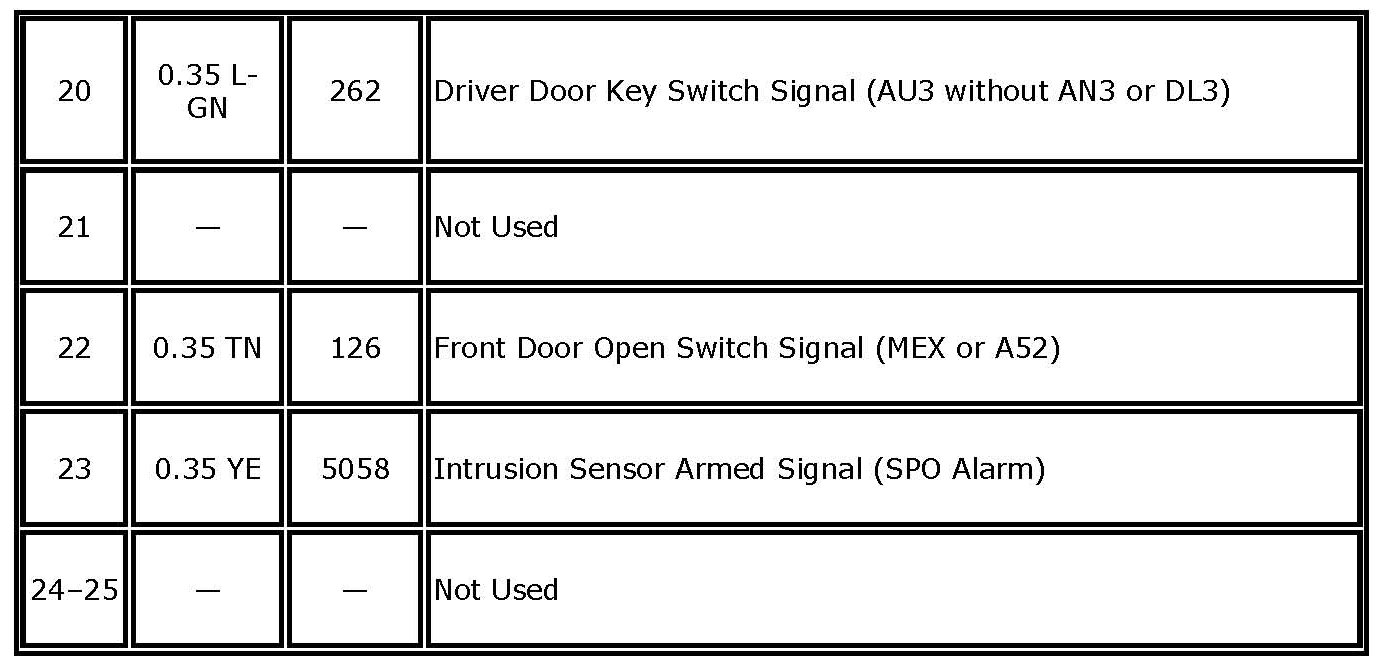 | 20 | 0.35 L-GN | 262 | Driver Door Key Switch Signal (AU3 without AN3 or DL3) |
|---|---|---|---|
| 21 | — | — | Not Used |
| 22 | 0.35 TN | 126 | Front Door Open Switch Signal (MEX or A52) |
| 23 | 0.35 YE | 5058 | Intrusion Sensor Armed Signal (SPO Alarm) |
| 24–25 | — | — | Not Used |